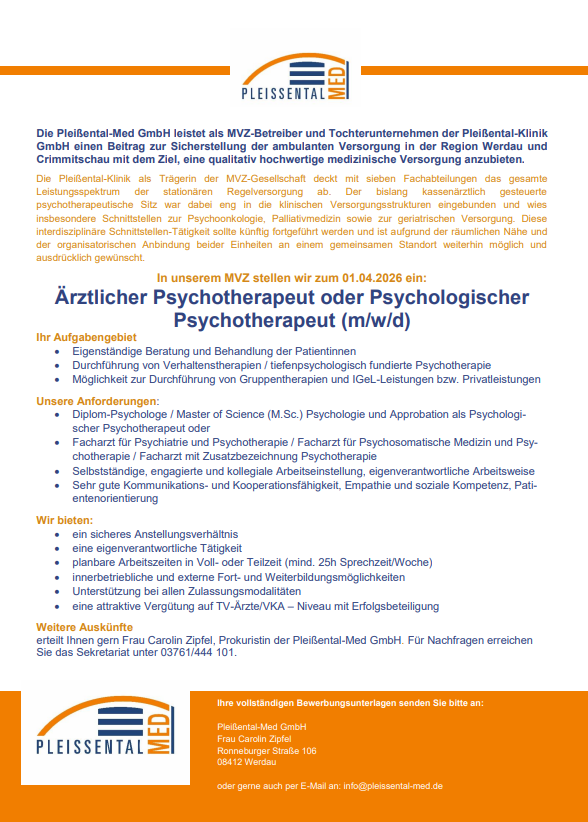 PLEISSENTAL MED

Die Pleißental-Med GmbH leistet als MVZ-Betreiber und Tochterunternehmen der Pleißental-Klinik GmbH einen Beitrag zur Sicherstellung der ambulanten Versorgung in der Region Werdau und Crimmitschau mit dem Ziel, eine qualitativ hochwertige medizinische Versorgung anzubieten.

Die Pleißental-Klinik als Trägerin der MVZ-Gesellschaft deckt mit sieben Fachabteilungen das gesamte Leistungsspektrum der stationären Regelversorgung ab. Der bislang kassenärztlich gesteuerte psychotherapeutische Sitz war dabei eng in die klinischen Versorgungsstrukturen eingebunden und wies insbesondere Schnittstellen zur Psychoonkologie, Palliativmedizin sowie zur geriatrischen Versorgung. Diese interdisziplinäre Schnittstellen-Tätigkeit sollte künftig fortgeführt werden und ist aufgrund der räumlichen Nähe und der organisatorischen Anbindung beider Einheiten an einem gemeinsamen Standort weiterhin möglich und ausdrücklich gewünscht.

In unserem MVZ stellen wir zum 01.04.2026 ein:

Ärztlicher Psychotherapeut oder Psychologischer Psychotherapeut (m/w/d)

Ihr Aufgabengebiet
- Eigenständige Beratung und Behandlung der Patientinnen
- Durchführung von Verhaltenstherapien / tiefenpsychologisch fundierte Psychotherapie
- Möglichkeit zur Durchführung von Gruppentherapien und IGeL-Leistungen bzw. Privatleistungen

Unsere Anforderungen:
- Diplom-Psychologe / Master of Science (M.Sc.) Psychologie und Approbation als Psychologischer Psychotherapeut oder
- Facharzt für Psychiatrie und Psychotherapie / Facharzt für Psychosomatische Medizin und Psychotherapie / Facharzt mit Zusatzbezeichnung Psychotherapie
- Selbstständige, engagierte und kollegiale Arbeitseinstellung, eigenverantwortliche Arbeitsweise
- Sehr gute Kommunikations- und Kooperationsfähigkeit, Empathie und soziale Kompetenz, Patientenorientierung

Wir bieten:
- ein sicheres Anstellungsverhältnis
- eine eigenverantwortliche Tätigkeit
- planbare Arbeitszeiten in Voll- oder Teilzeit (mind. 25h Sprechzeit/Woche)
- innerbetriebliche und externe Fort- und Weiterbildungsmöglichkeiten
- Unterstützung bei allen Zulassungsmodalitäten
- eine attraktive Vergütung auf TV-Ärzte/VKA – Niveau mit Erfolgsbeteiligung

Weitere Auskünfte
erteilt Ihnen gern Frau Carolin Zipfel, Prokuristin der Pleißental-Med GmbH. Für Nachfragen erreichen Sie das Sekretariat unter 03761/444 101.

PLEISSENTAL MED

Ihre vollständigen Bewerbungsunterlagen senden Sie bitte an:

Pleißental-Med GmbH
Frau Carolin Zipfel
Ronneburger Straße 106
08412 Werdau

oder gerne auch per E-Mail an: info@pleissental-med.de